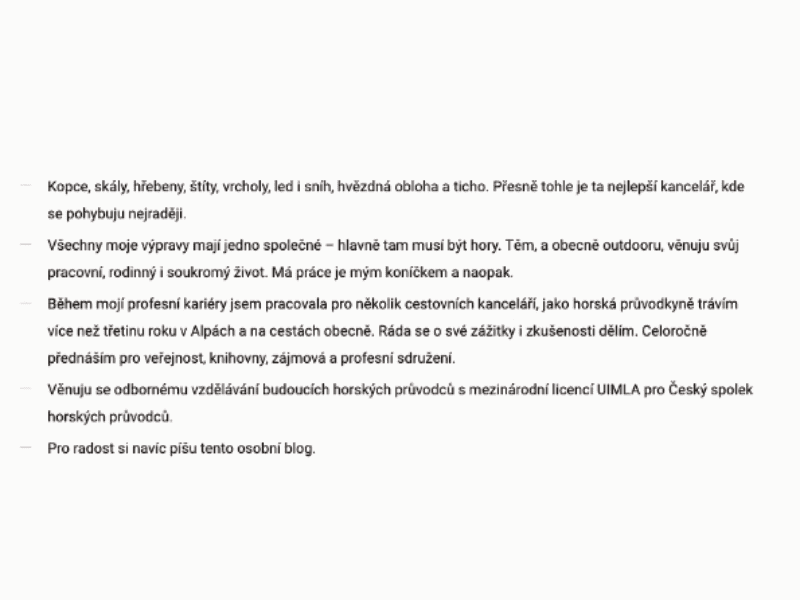 — Kopce, skály, hřebeny, štíty, vrcholy, led i sníh, hvězdná obloha a ticho. Přesně tohle je ta nejlepší kancelář, kde se pohybuju nejraději.

— Všechny moje výpravy mají jedno společné – hlavně tam musí být hory. Těm, a obecně outdooru, věnuju svůj pracovní, rodinný i soukromý život. Má práce je mým koníčkem a naopak.

— Během mojí profesní kariéry jsem pracovala pro několik cestovních kanceláří, jako horská průvodkyně trávím více než třetinu roku v Alpách a na cestách obecně. Ráda se o své zážitky i zkušenosti dělím. Celoročně přednáším pro veřejnost, knihovny, zájmová a profesní sdružení.

— Věnuju se odbornému vzdělávání budoucích horských průvodců s mezinárodní licencí UIMLA pro Český spolek horských průvodců.

— Pro radost si navíc píšu tento osobní blog.